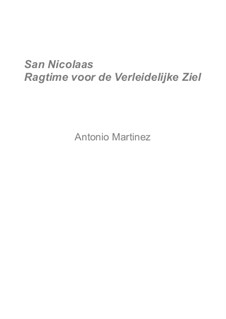 San Nicolaas
Ragtime voor de Verleidelijke Ziel

Antonio Martinez